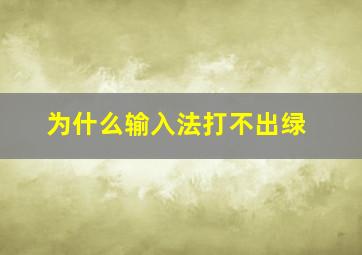 为什么输入法打不出绿